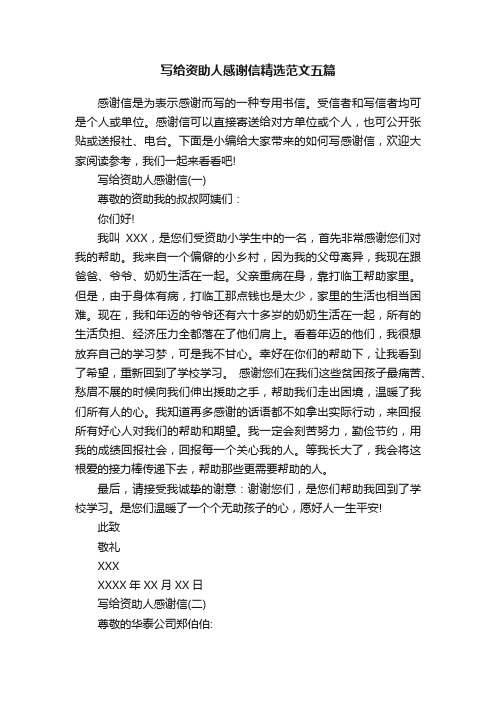 写给资助人感谢信精选范文五篇

感谢信是为表示感谢而写的一种专用书信。受信者和写信者均可是个人或单位。感谢信可以直接寄送给对方单位或个人，也可公开张贴或送报社、电台。下面是小编给大家带来的如何写感谢信，欢迎大家阅读参考，我们一起来看看吧!

写给资助人感谢信(一)

尊敬的资助我的叔叔阿姨们：

你们好!

我叫 XXX，是您们受资助小学生中的一名，首先非常感谢您们对我的帮助。我来自一个偏僻的小乡村，因为我的父母离异，我现在跟爸爸、爷爷、奶奶生活在一起。父亲重病在身，靠打临工帮助家里。但是，由于身体有病，打临工那点钱也是太少，家里的生活也相当困难。现在，我和年迈的爷爷还有六十多岁的奶奶生活在一起，所有的生活负担、经济压力全都落在了他们肩上。看着年迈的他们，我很想放弃自己的学习梦，可是我不甘心。幸好在你们的帮助下，让我看到了希望，重新回到了学校学习。 感谢您们在我们这些贫困孩子最痛苦、愁眉不展的时候向我们伸出援助之手，帮助我们走出困境，温暖了我们所有人的心。我知道再多感谢的话语都不如拿出实际行动，来回报所有好心人对我们的帮助和期望。我一定会刻苦努力，勤俭节约，用我的成绩回报社会，回报每一个关心我的人。等我长大了，我会将这根爱的接力棒传递下去，帮助那些更需要帮助的人。

最后，请接受我诚挚的谢意：谢谢您们，是您们帮助我回到了学校学习。是您们温暖了一个个无助孩子的心，愿好人一生平安!

此致

敬礼

XXX

XXXX 年 XX 月 XX 日

写给资助人感谢信(二)

尊敬的华泰公司郑伯伯: